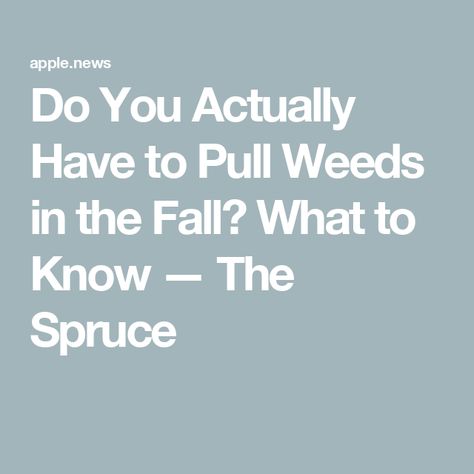 apple.news

Do You Actually Have to Pull Weeds in the Fall? What to Know — The Spruce